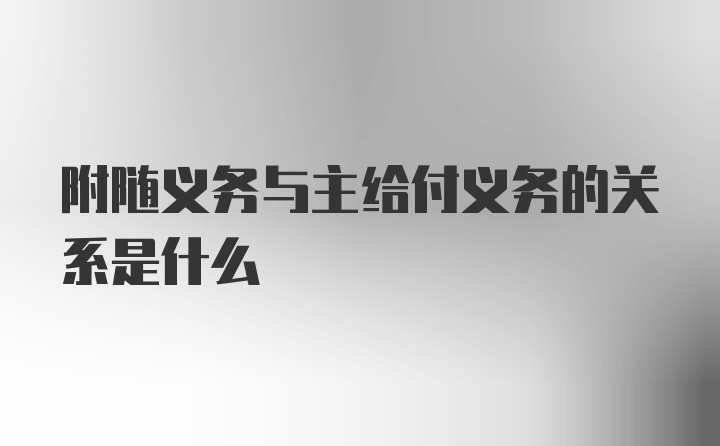 附随义务与主给付义务的关系是什么